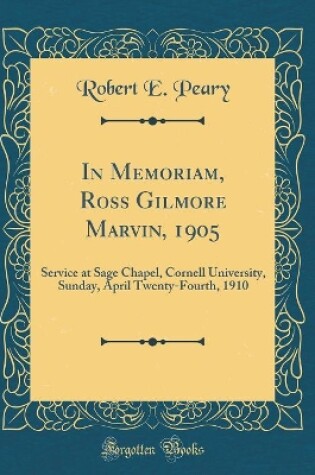 Robert E. Peary

In Memoriam, Ross Gilmore Marvin, 1905

Service at Sage Chapel, Cornell University, Sunday, April Twenty-Fourth, 1910

Forgotten Books